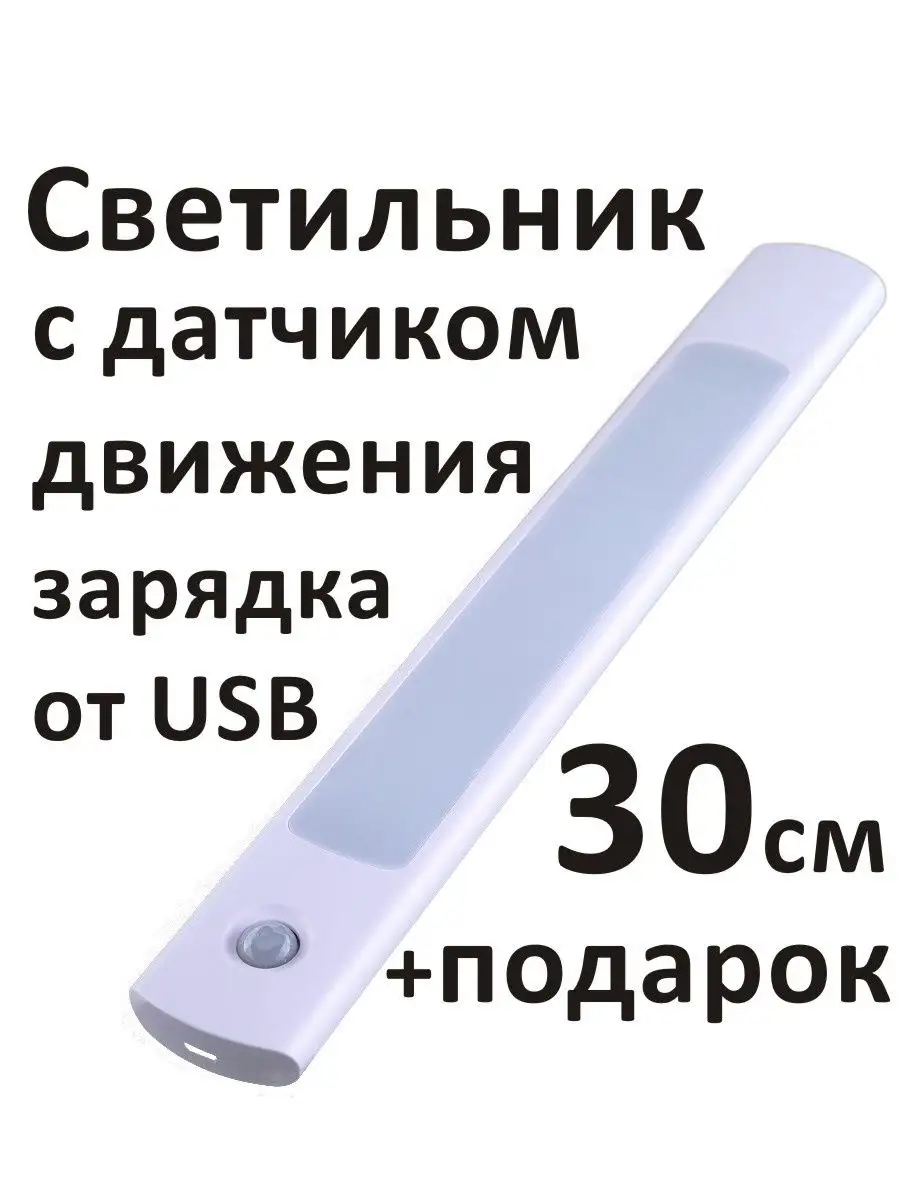 Светильник
с датчиком
движения
зарядка
от USB
30см
+подарок